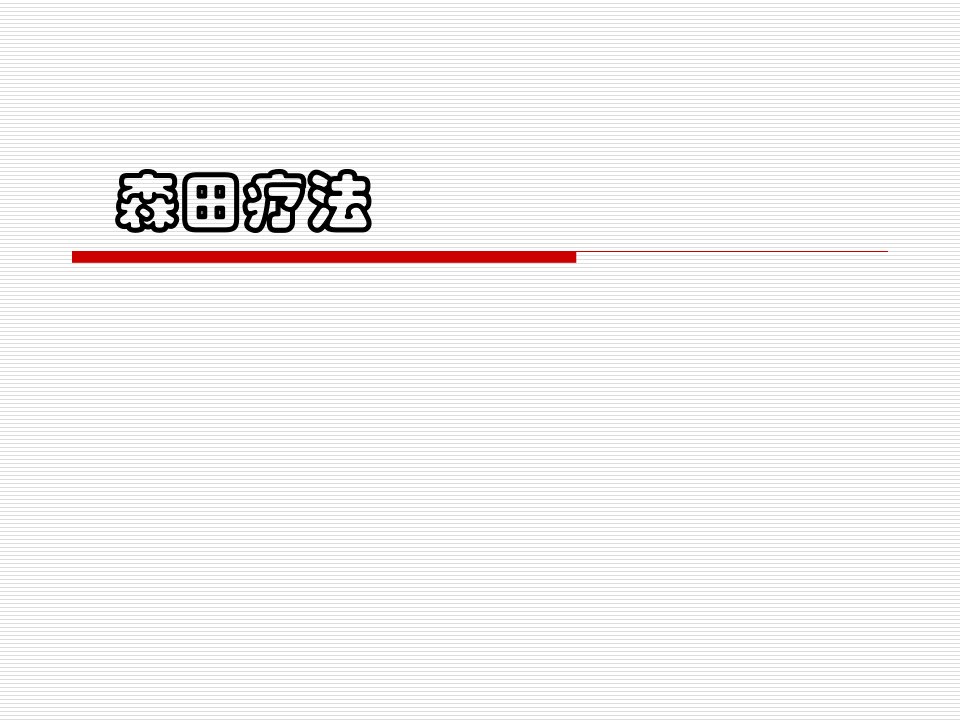 森田疗法